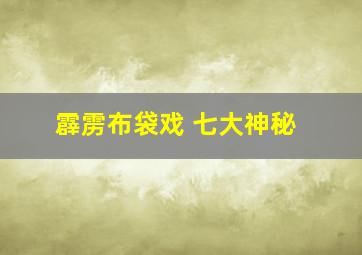 霹雳布袋戏 七大神秘